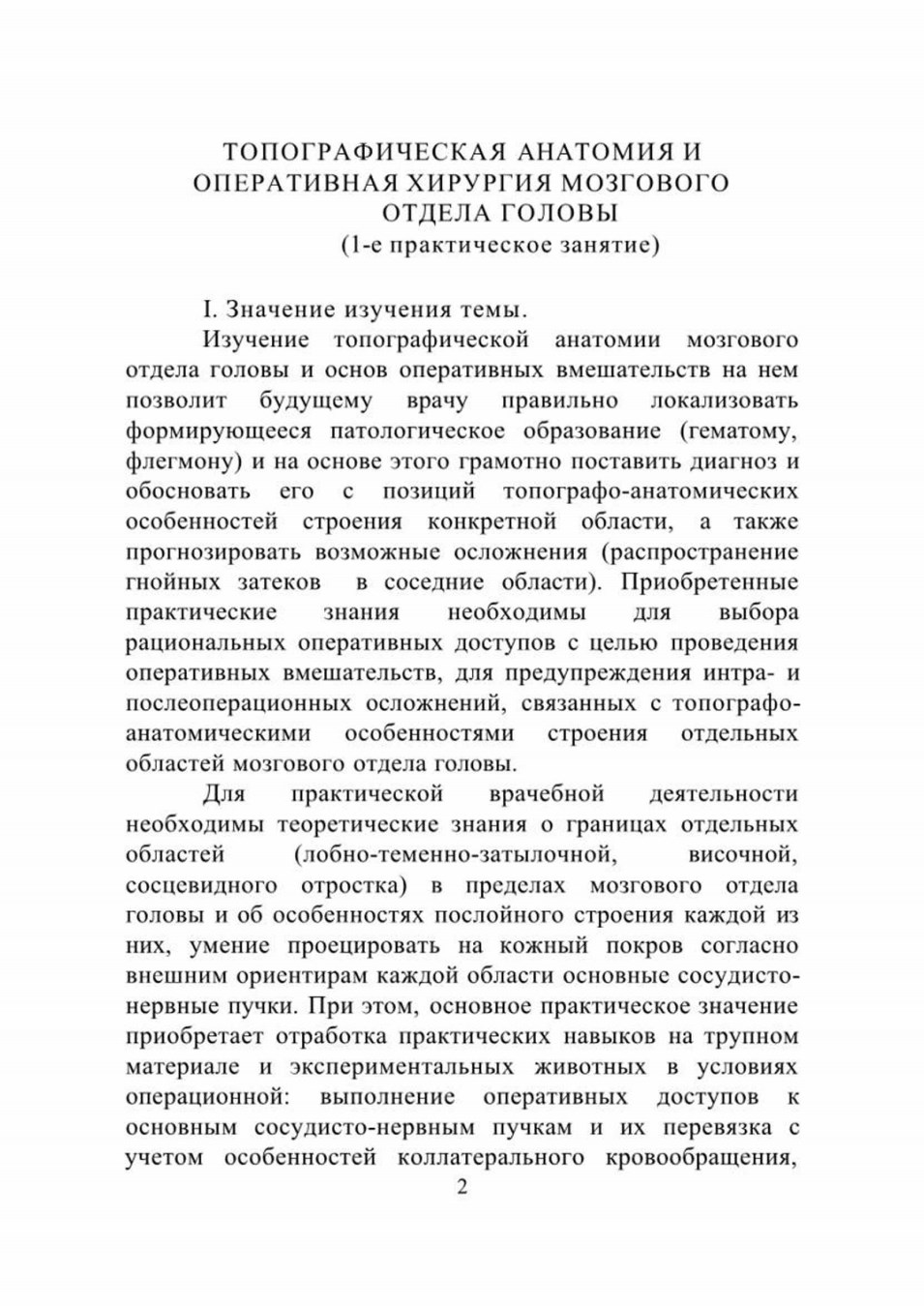 ТОПОГРАФИЧЕСКАЯ АНАТОМИЯ И ОПЕРАТИВНАЯ ХИРУРГИЯ МОЗГОВОГО ОТДЕЛА ГОЛОВЫ
(1-е практическое занятие)

I. Значение изучения темы.

Изучение топографической анатомии мозгового отдела головы и основ оперативных вмешательств на нем позволит будущему врачу правильно локализовать формирующееся патологическое образование (гематому, флегмону) и на основе этого грамотно поставить диагноз и обосновать его с позиций топографо-анатомических особенностей строения конкретной области, а также прогнозировать возможные осложнения (распространение гнойных затеков в соседние области). Приобретенные практические знания необходимы для выбора рациональных оперативных доступов с целью проведения оперативных вмешательств, для предупреждения интра- и послеоперационных осложнений, связанных с топографо-анатомическими особенностями строения отдельных областей мозгового отдела головы.

Для практической врачебной деятельности необходимы теоретические знания о границах отдельных областей (лобно-теменно-затылочной, височной, сосцевидного отростка) в пределах мозгового отдела головы и об особенностях послойного строения каждой из них, умение проецировать на кожный покров согласно внешним ориентирам каждой области основные сосудисто-нервные пучки. При этом, основное практическое значение приобретает отработка практических навыков на трупном материале и экспериментальных животных в условиях операционной: выполнение оперативных доступов к основным сосудисто-нервным пучкам и их перевязка с учетом особенностей коллатерального кровообращения,

2